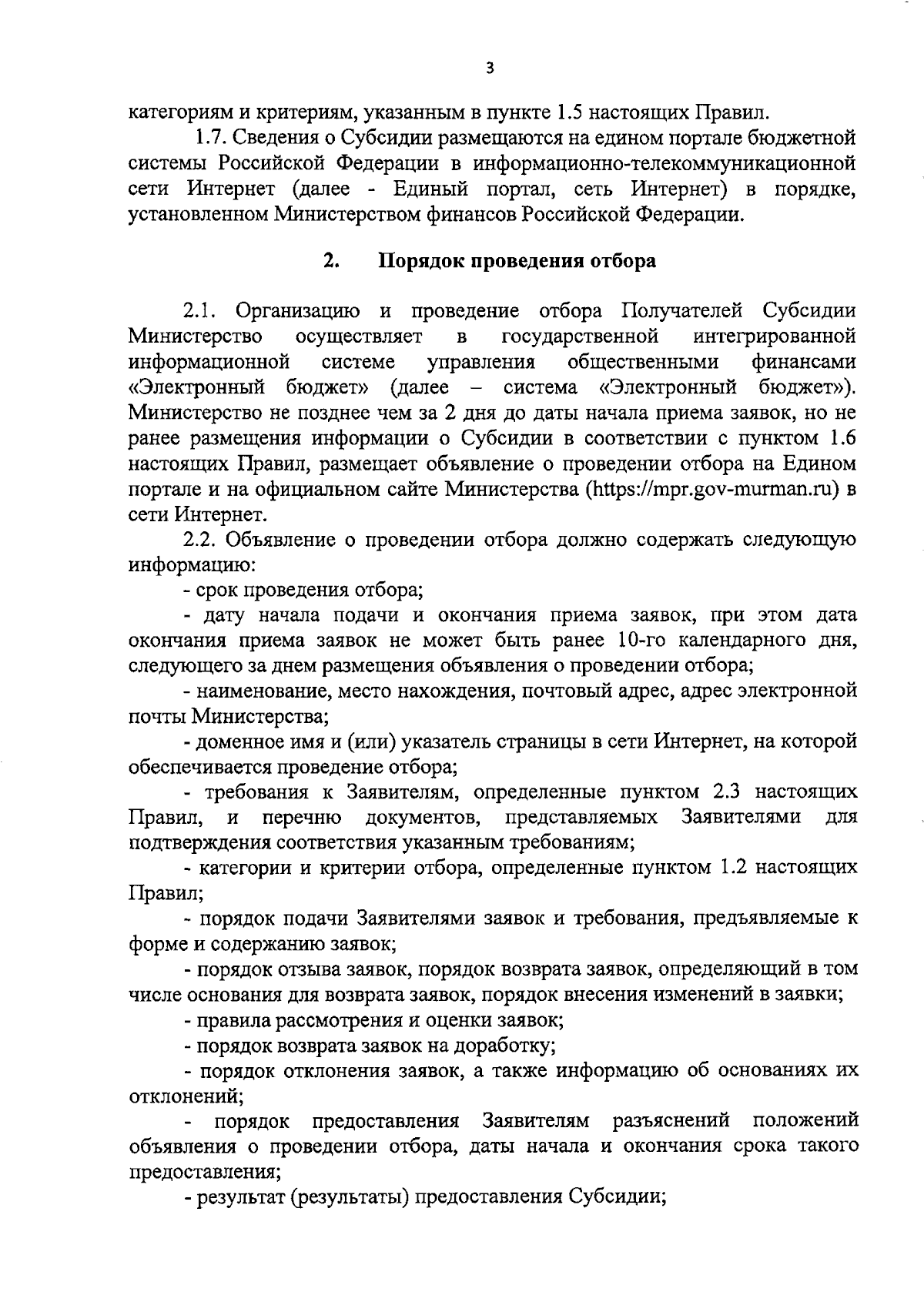 3

категориям и критериям, указанным в пункте 1.5 настоящих Правил.

1.7. Сведения о Субсидии размещаются на едином портале бюджетной системы Российской Федерации в информационно-телекоммуникационной сети Интернет (далее - Единый портал, сеть Интернет) в порядке, установленном Министерством финансов Российской Федерации.

2. Порядок проведения отбора

2.1. Организацию и проведение отбора Получателей Субсидии Министерство осуществляет в государственной интегрированной информационной системе управления общественными финансами «Электронный бюджет» (далее – система «Электронный бюджет»). Министерство не позднее чем за 2 дня до даты начала приема заявок, но не ранее размещения информации о Субсидии в соответствии с пунктом 1.6 настоящих Правил, размещает объявление о проведении отбора на Едином портале и на официальном сайте Министерства (https://mpr.gov-murman.ru) в сети Интернет.

2.2. Объявление о проведении отбора должно содержать следующую информацию:

- срок проведения отбора;

- дату начала подачи и окончания приема заявок, при этом дата окончания приема заявок не может быть ранее 10-го календарного дня, следующего за днем размещения объявления о проведении отбора;

- наименование, место нахождения, почтовый адрес, адрес электронной почты Министерства;

- доменное имя и (или) указатель страницы в сети Интернет, на которой обеспечивается проведение отбора;

- требования к Заявителям, определенные пунктом 2.3 настоящих Правил, и перечню документов, представляемых Заявителями для подтверждения соответствия указанным требованиям;

- категории и критерии отбора, определенные пунктом 1.2 настоящих Правил;

- порядок подачи Заявителями заявок и требования, предъявляемые к форме и содержанию заявок;

- порядок отзыва заявок, порядок возврата заявок, определяющий в том числе основания для возврата заявок, порядок внесения изменений в заявки;

- правила рассмотрения и оценки заявок;

- порядок возврата заявок на доработку;

- порядок отклонения заявок, а также информацию об основаниях их отклонений;

- порядок предоставления Заявителям разъяснений положений объявления о проведении отбора, даты начала и окончания срока такого предоставления;

- результат (результаты) предоставления Субсидии;